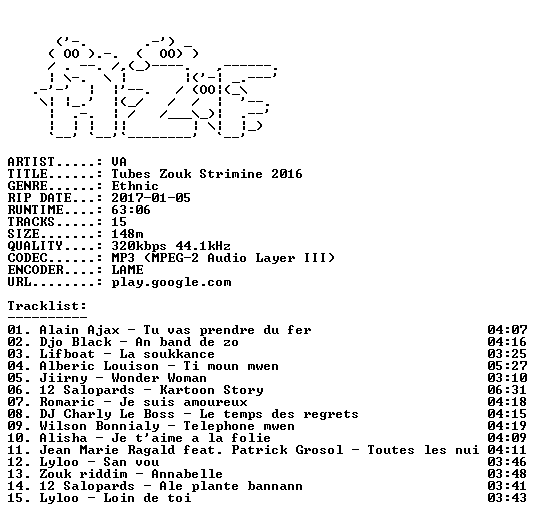 ARTIST.....: VA
TITLE......: Tubes Zouk Strimine 2016
GENRE......: Ethnic
RIP DATE...: 2017-01-05
RUNTIME....: 63:06
TRACKS.....: 15
SIZE.......: 148m
QUALITY....: 320kbps 44.1kHz
CODEC......: MP3 (MPEG-2 Audio Layer III)
ENCODER....: LAME
URL........: play.google.com

Tracklist:
----------

01. Alain Ajax - Tu vas prendre du fer 04:07
02. Djo Black - An band de zo 04:16
03. Lifboat - La soukkance 03:25
04. Alberic Louison - Ti moun mwen 05:27
05. Jiirny - Wonder Woman 03:10
06. 12 Salopards - Kartoon Story 06:31
07. Romaric - Je suis amoureux 04:18
08. DJ Charly Le Boss - Le temps des regrets 04:15
09. Wilson Bonnialy - Telephone mwen 04:19
10. Alisha - Je t'aime a la folie 04:09
11. Jean Marie Ragald feat. Patrick Grosol - Toutes les nui 04:11
12. Lyloo - San vou 03:46
13. Zouk riddim - Annabelle 03:48
14. 12 Salopards - Ale plante bannann 03:41
15. Lyloo - Loin de toi 03:43